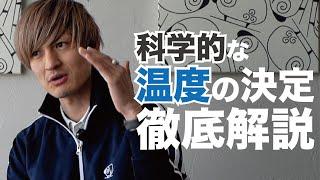 科学的な
温度の決定
徹底解説